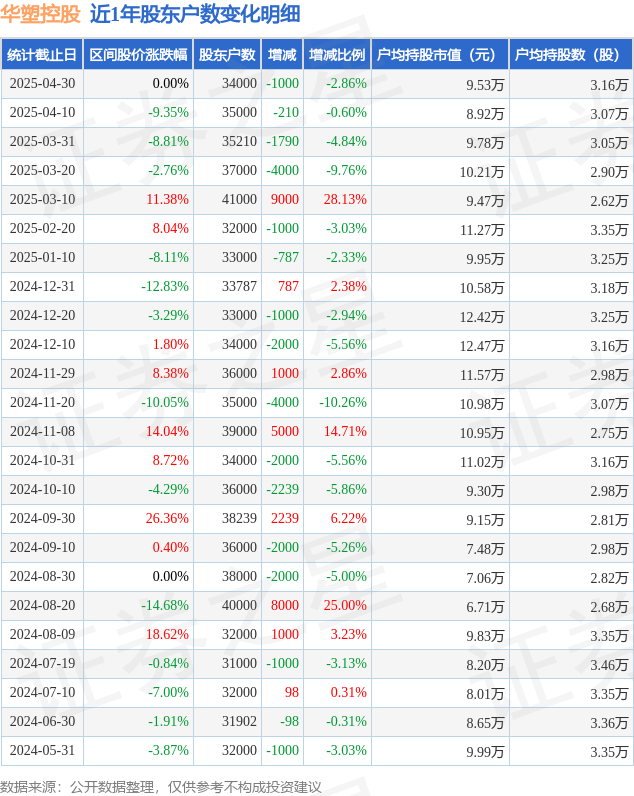 华塑控股 近1年股东户数变化明细

| 统计截止日 | 区间股价涨跌幅 | 股东户数 | 增减 | 增减比例 | 户均持股市值（元） | 户均持股数（股） |
|---|---|---|---|---|---|---|
| 2025-04-30 | 0.00% | 34000 | -1000 | -2.86% | 9.53万 | 3.16万 |
| 2025-04-10 | -9.35% | 35000 | -210 | -0.60% | 8.92万 | 3.07万 |
| 2025-03-31 | -8.81% | 35210 | -1790 | -4.84% | 9.78万 | 3.05万 |
| 2025-03-20 | -2.76% | 37000 | -4000 | -9.76% | 10.21万 | 2.90万 |
| 2025-03-10 | 11.38% | 41000 | 9000 | 28.13% | 9.47万 | 2.62万 |
| 2025-02-20 | 8.04% | 32000 | -1000 | -3.03% | 11.27万 | 3.35万 |
| 2025-01-10 | -8.11% | 33000 | -787 | -2.33% | 9.95万 | 3.25万 |
| 2024-12-31 | -12.83% | 33787 | 787 | 2.38% | 10.58万 | 3.18万 |
| 2024-12-20 | -3.29% | 33000 | -1000 | -2.94% | 12.42万 | 3.25万 |
| 2024-12-10 | 1.80% | 34000 | -2000 | -5.56% | 12.47万 | 3.16万 |
| 2024-11-29 | 8.38% | 36000 | 1000 | 2.86% | 11.57万 | 2.98万 |
| 2024-11-20 | -10.05% | 35000 | -4000 | -10.26% | 10.98万 | 3.07万 |
| 2024-11-08 | 14.04% | 39000 | 5000 | 14.71% | 10.95万 | 2.75万 |
| 2024-10-31 | 8.72% | 34000 | -2000 | -5.56% | 11.02万 | 3.16万 |
| 2024-10-10 | -4.29% | 36000 | -2239 | -5.86% | 9.30万 | 2.98万 |
| 2024-09-30 | 26.36% | 38239 | 2239 | 6.22% | 9.15万 | 2.81万 |
| 2024-09-10 | 0.40% | 36000 | -2000 | -5.26% | 7.48万 | 2.98万 |
| 2024-08-30 | 0.00% | 38000 | -2000 | -5.00% | 7.06万 | 2.82万 |
| 2024-08-20 | -14.68% | 40000 | 8000 | 25.00% | 6.71万 | 2.68万 |
| 2024-08-09 | 18.62% | 32000 | 1000 | 3.23% | 9.83万 | 3.35万 |
| 2024-07-19 | -0.84% | 31000 | -1000 | -3.13% | 8.20万 | 3.46万 |
| 2024-07-10 | -7.00% | 32000 | 98 | 0.31% | 8.01万 | 3.35万 |
| 2024-06-30 | -1.91% | 31902 | -98 | -0.31% | 8.65万 | 3.36万 |
| 2024-05-31 | -3.87% | 32000 | -1000 | -3.03% | 9.99万 | 3.35万 |

数据来源：公开数据整理，仅供参考不构成投资建议